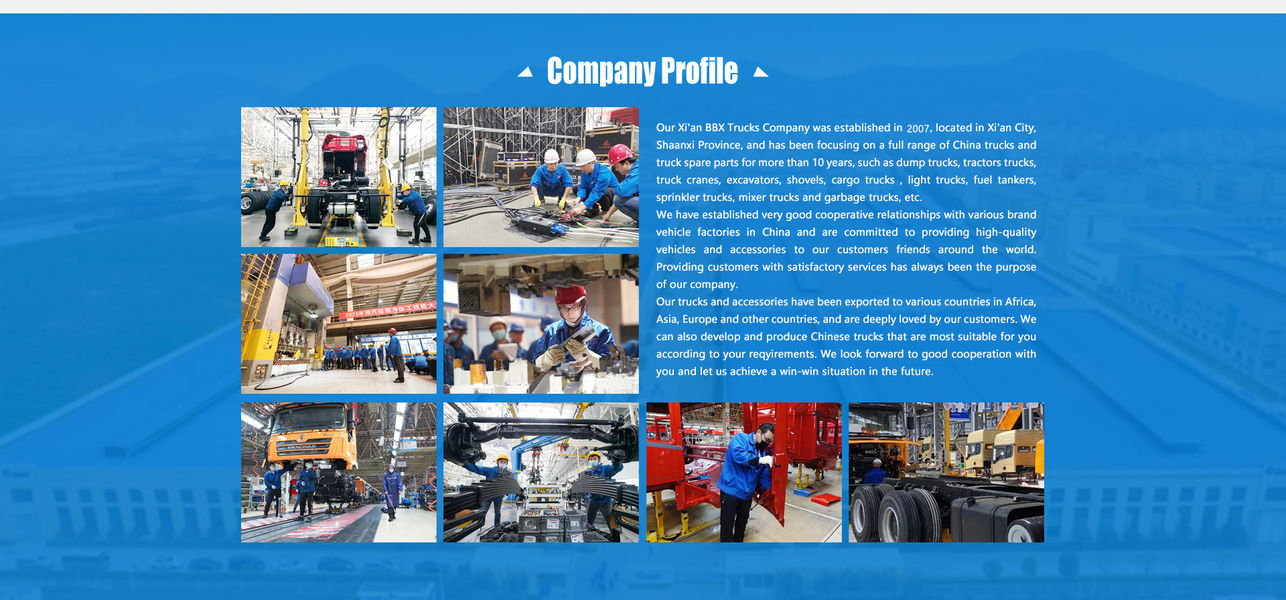 Company Profile

Our Xi'an BBX Trucks Company was established in 2007, located in Xi'an City, Shaanxi Province, and has been focusing on a full range of China trucks and truck spare parts for more than 10 years, such as dump trucks, tractors trucks, truck cranes, excavators, shovels, cargo trucks , light trucks, fuel tankers, sprinkler trucks, mixer trucks and garbage trucks, etc.
We have established very good cooperative relationships with various brand vehicle factories in China and are committed to providing high-quality vehicles and accessories to our customers friends around the world. Providing customers with satisfactory services has always been the purpose of our company.
Our trucks and accessories have been exported to various countries in Africa, Asia, Europe and other countries, and are deeply loved by our customers. We can also develop and produce Chinese trucks that are most suitable for you according to your reqyirements. We look forward to good cooperation with you and let us achieve a win-win situation in the future.